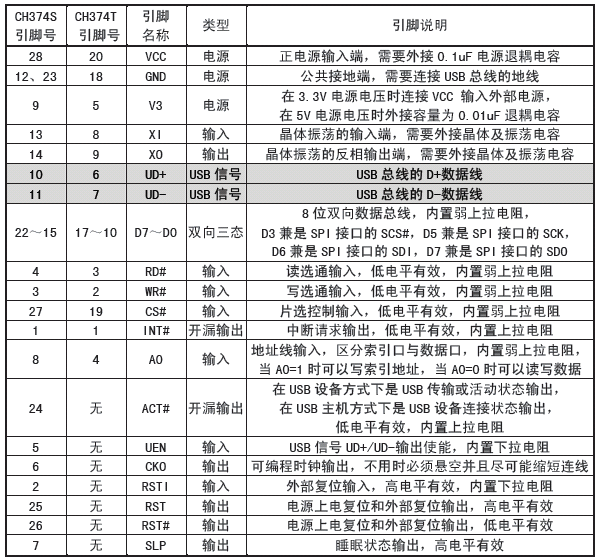 | CH374S 引脚号 | CH374T 引脚号 | 引脚名称 | 类型 | 引脚说明 |
|---|---|---|---|---|
| 28 | 20 | VCC | 电源 | 正电源输入端，需要外接 0.1uF 电源退耦电容 |
| 12、23 | 18 | GND | 电源 | 公共接地端，需要连接 USB 总线的地线 |
| 9 | 5 | V3 | 电源 | 在 3.3V 电源电压时连接 VCC 输入外部电源，在 5V 电源电压时外接容量为 0.01uF 退耦电容 |
| 13 | 8 | XI | 输入 | 晶体振荡的输入端，需要外接晶体及振荡电容 |
| 14 | 9 | XO | 输出 | 晶体振荡的反相输出端，需要外接晶体及振荡电容 |
| 10 | 6 | UD+ | USB 信号 | USB 总线的 D+数据线 |
| 11 | 7 | UD- | USB 信号 | USB 总线的 D-数据线 |
| 22～15 | 17～10 | D7～D0 | 双向三态 | 8 位双向数据总线，内置弱上拉电阻，D3 兼是 SPI 接口的 SCS#，D5 兼是 SPI 接口的 SCK，D6 兼是 SPI 接口的 SDI，D7 兼是 SPI 接口的 SDO |
| 4 | 3 | RD# | 输入 | 读选通输入，低电平有效，内置弱上拉电阻 |
| 3 | 2 | WR# | 输入 | 写选通输入，低电平有效，内置弱上拉电阻 |
| 27 | 19 | CS# | 输入 | 片选控制输入，低电平有效，内置弱上拉电阻 |
| 1 | 1 | INT# | 开漏输出 | 中断请求输出，低电平有效，内置上拉电阻 |
| 8 | 4 | A0 | 输入 | 地址线输入，区分索引口与数据口，内置弱上拉电阻，当 A0=1 时可以写索引地址，当 A0=0 时可以读写数据 |
| 24 | 无 | ACT# | 开漏输出 | 在 USB 设备方式下是 USB 传输或活动状态输出，在 USB 主机方式下是 USB 设备连接状态输出，低电平有效，内置上拉电阻 |
| 5 | 无 | UEN | 输入 | USB 信号 UD+/UD-输出使能，内置下拉电阻 |
| 6 | 无 | CKO | 输出 | 可编程时钟输出，不用时必须悬空并且尽可能缩短连线 |
| 2 | 无 | RSTI | 输入 | 外部复位输入，高电平有效，内置下拉电阻 |
| 25 | 无 | RST | 输出 | 电源上电复位和外部复位输出，高电平有效 |
| 26 | 无 | RST# | 输出 | 电源上电复位和外部复位输出，低电平有效 |
| 7 | 无 | SLP | 输出 | 睡眠状态输出，高电平有效 |